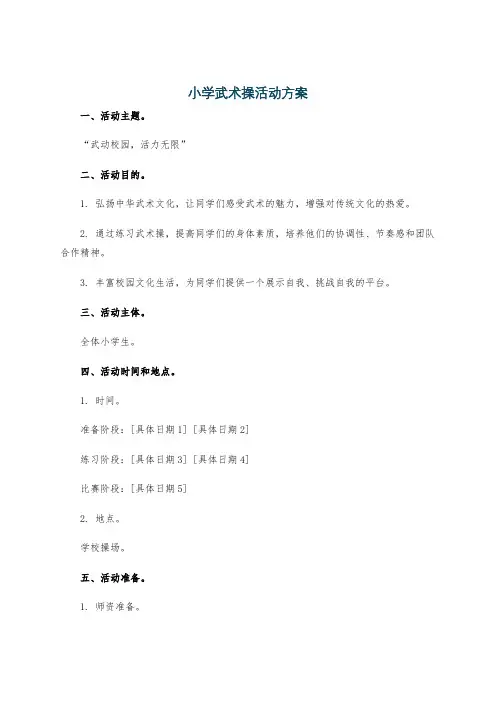 小学武术操活动方案

一、活动主题。

“武动校园，活力无限”

二、活动目的。

1. 弘扬中华武术文化，让同学们感受武术的魅力，增强对传统文化的热爱。

2. 通过练习武术操，提高同学们的身体素质，培养他们的协调性、节奏感和团队合作精神。

3. 丰富校园文化生活，为同学们提供一个展示自我、挑战自我的平台。

三、活动主体。

全体小学生。

四、活动时间和地点。

1. 时间。

准备阶段：[具体日期1] [具体日期2]

练习阶段：[具体日期3] [具体日期4]

比赛阶段：[具体日期5]

2. 地点。

学校操场。

五、活动准备。

1. 师资准备。